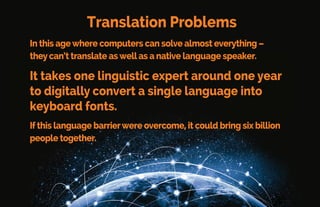 Translation Problems

In this age where computers can solve almost everything – they can't translate as well as a native language speaker.

It takes one linguistic expert around one year to digitally convert a single language into keyboard fonts.

If this language barrier were overcome, it could bring six billion people together.